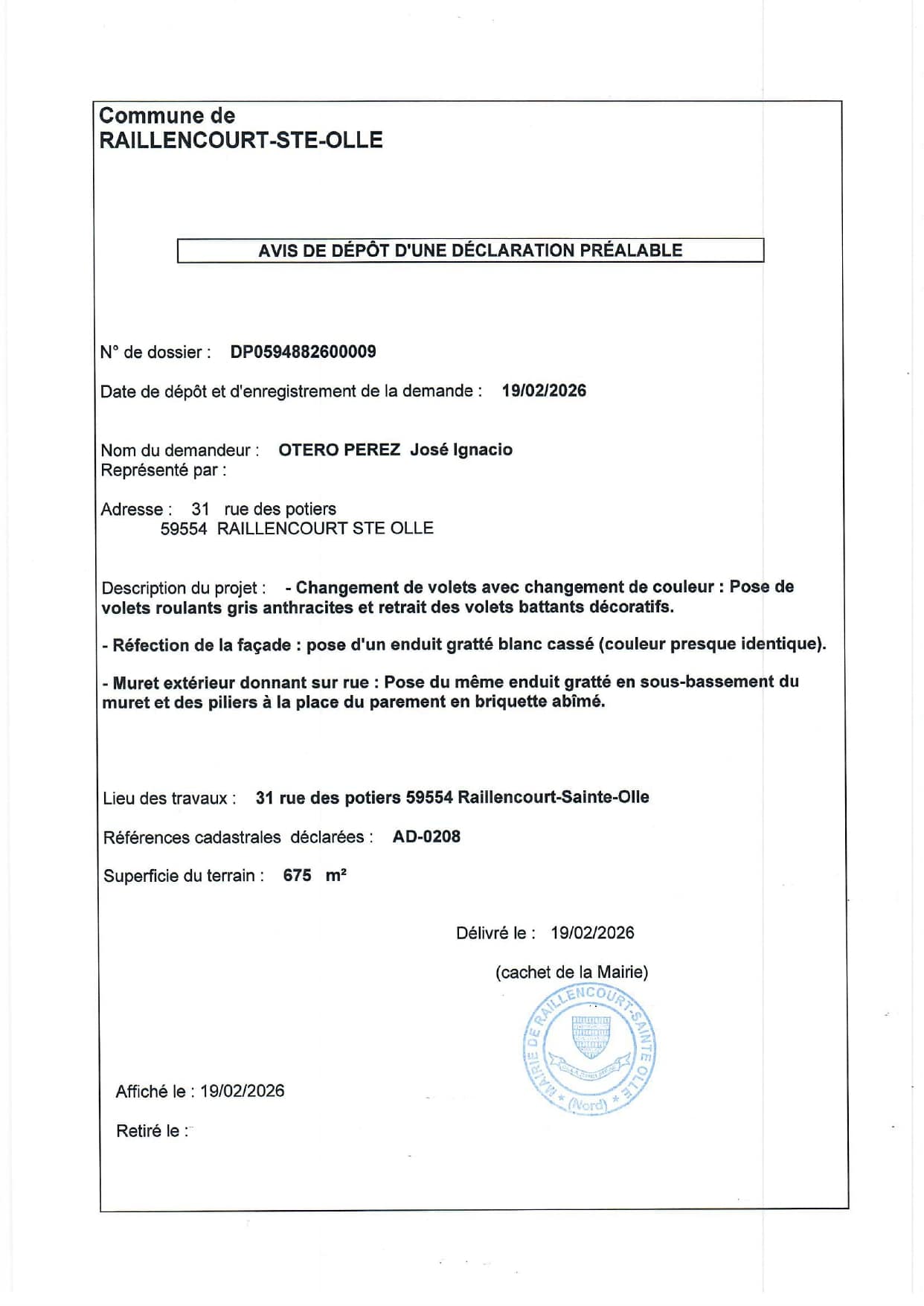 Commune de
RAILLENCOURT-STE-OLLE

AVIS DE DÉPÔT D'UNE DÉCLARATION PRÉALABLE

N° de dossier : DP0594882600009

Date de dépôt et d'enregistrement de la demande : 19/02/2026

Nom du demandeur : OTERO PEREZ José Ignacio
Représenté par :

Adresse : 31 rue des potiers
59554 RAILLENCOURT STE OLLE

Description du projet : - Changement de volets avec changement de couleur : Pose de volets roulants gris anthracites et retrait des volets battants décoratifs.

- Réfection de la façade : pose d'un enduit gratté blanc cassé (couleur presque identique).

- Muret extérieur donnant sur rue : Pose du même enduit gratté en sous-bassement du muret et des piliers à la place du parement en briquette abîmé.

Lieu des travaux : 31 rue des potiers 59554 Raillencourt-Sainte-Olle

Références cadastrales déclarées : AD-0208

Superficie du terrain : 675 m²

Délivré le : 19/02/2026

(cachet de la Mairie)

MAIRIE DE RAILLENCOURT-SAINTE OLLE * (Nord) *

Affiché le : 19/02/2026

Retiré le :